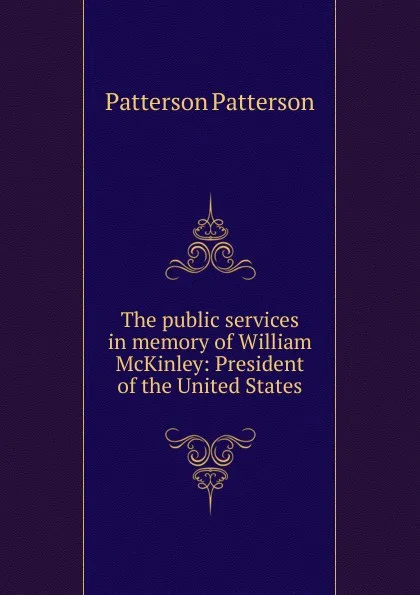 Patterson Patterson

The public services in memory of William McKinley: President of the United States